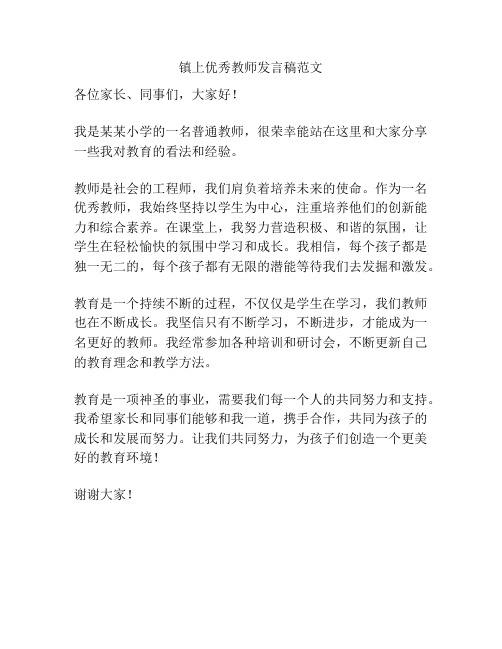 镇上优秀教师发言稿范文

各位家长、同事们，大家好！

我是某某小学的一名普通教师，很荣幸能站在这里和大家分享一些我对教育的看法和经验。

教师是社会的工程师，我们肩负着培养未来的使命。作为一名优秀教师，我始终坚持以学生为中心，注重培养他们的创新能力和综合素养。在课堂上，我努力营造积极、和谐的氛围，让学生在轻松愉快的氛围中学习和成长。我相信，每个孩子都是独一无二的，每个孩子都有无限的潜能等待我们去发掘和激发。

教育是一个持续不断的过程，不仅仅是学生在学习，我们教师也在不断成长。我坚信只有不断学习，不断进步，才能成为一名更好的教师。我经常参加各种培训和研讨会，不断更新自己的教育理念和教学方法。

教育是一项神圣的事业，需要我们每一个人的共同努力和支持。我希望家长和同事们能够和我一道，携手合作，共同为孩子的成长和发展而努力。让我们共同努力，为孩子们创造一个更美好的教育环境！

谢谢大家！